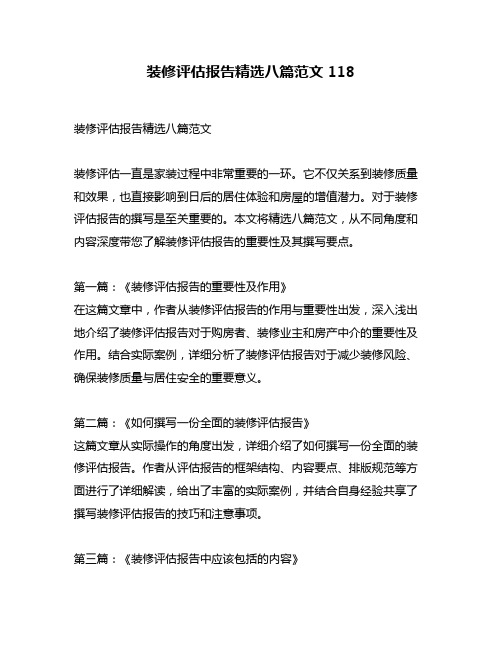 装修评估报告精选八篇范文 118

装修评估报告精选八篇范文

装修评估一直是家装过程中非常重要的一环。它不仅关系到装修质量和效果，也直接影响到日后的居住体验和房屋的增值潜力。对于装修评估报告的撰写是至关重要的。本文将精选八篇范文，从不同角度和内容深度带您了解装修评估报告的重要性及其撰写要点。

第一篇：《装修评估报告的重要性及作用》
在这篇文章中，作者从装修评估报告的作用与重要性出发，深入浅出地介绍了装修评估报告对于购房者、装修业主和房产中介的重要性及作用。结合实际案例，详细分析了装修评估报告对于减少装修风险、确保装修质量与居住安全的重要意义。

第二篇：《如何撰写一份全面的装修评估报告》
这篇文章从实际操作的角度出发，详细介绍了如何撰写一份全面的装修评估报告。作者从评估报告的框架结构、内容要点、排版规范等方面进行了详细解读，给出了丰富的实际案例，并结合自身经验共享了撰写装修评估报告的技巧和注意事项。

第三篇：《装修评估报告中应该包括的内容》